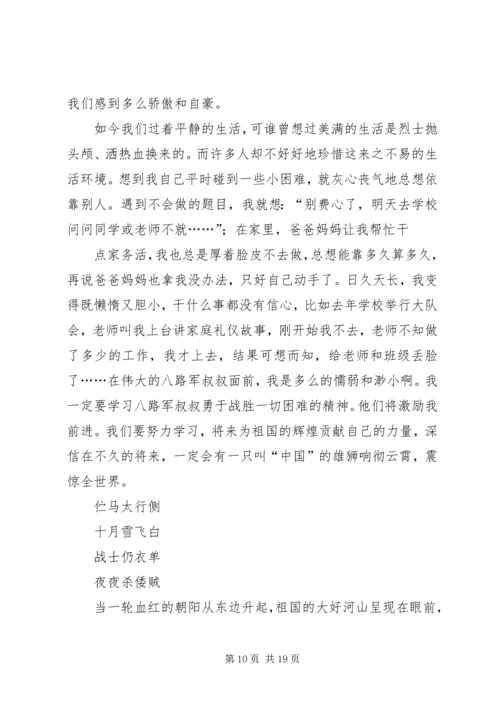 我们感到多么骄傲和自豪。

如今我们过着平静的生活，可谁曾想过美满的生活是烈士抛头颅、洒热血换来的。而许多人却不好好地珍惜这来之不易的生活环境。想到我自己平时碰到一些小困难，就灰心丧气地总想依靠别人。遇到不会做的题目，我就想：“别费心了，明天去学校问问同学或老师不就……”；在家里，爸爸妈妈让我帮忙干

点家务活，我也总是厚着脸皮不去做，总想能靠多久算多久，再说爸爸妈妈也拿我没办法，只好自己动手了。日久天长，我变得既懒惰又胆小，干什么事都没有信心，比如去年学校举行大队会，老师叫我上台讲家庭礼仪故事，刚开始我不去，老师不知做了多少的工作，我才上去，结果可想而知，给老师和班级丢脸了……在伟大的八路军叔叔面前，我是多么的懦弱和渺小啊。我一定要学习八路军叔叔勇于战胜一切困难的精神。他们将激励我前进。我们要努力学习，将来为祖国的辉煌贡献自己的力量，深信在不久的将来，一定会有一只叫“中国”的雄狮响彻云霄，震惊全世界。

伫马太行侧

十月雪飞白

战士仍衣单

夜夜杀倭贼

当一轮血红的朝阳从东边升起，祖国的大好河山呈现在眼前，

第 10 页 共 19 页